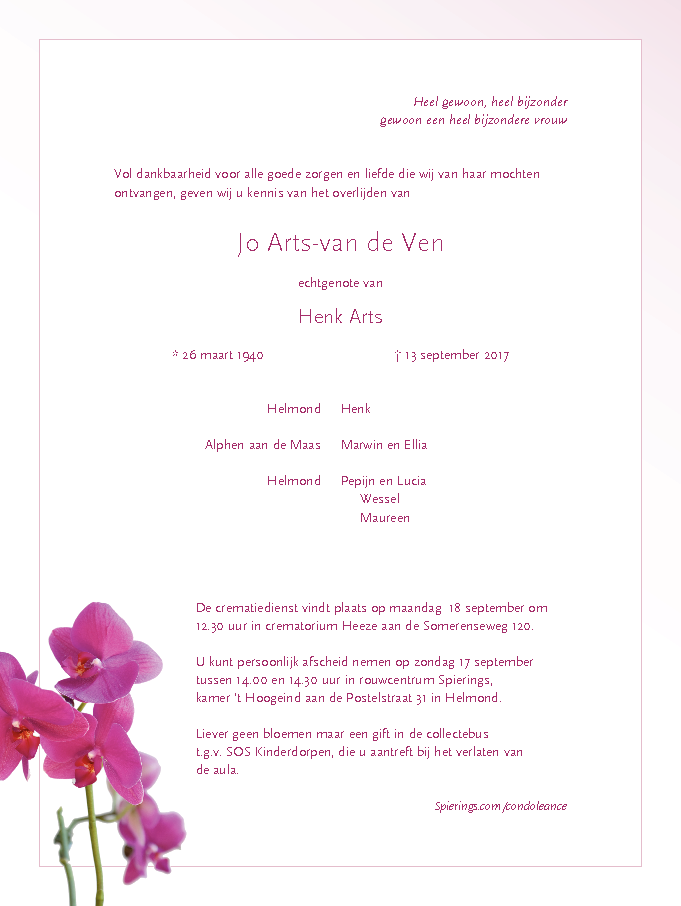 Heel gewoon, heel bijzonder
gewoon een heel bijzondere vrouw

Vol dankbaarheid voor alle goede zorgen en liefde die wij van haar mochten ontvangen, geven wij u kennis van het overlijden van

Jo Arts-van de Ven

echtgenote van

Henk Arts

* 26 maart 1940 † 13 september 2017

Helmond Henk

Alphen aan de Maas Marwin en Ellia

Helmond Pepijn en Lucia
Wessel
Maureen

De crematiedienst vindt plaats op maandag 18 september om 12.30 uur in crematorium Heeze aan de Somerenseweg 120.

U kunt persoonlijk afscheid nemen op zondag 17 september tussen 14.00 en 14.30 uur in rouwcentrum Spierings, kamer 't Hoogeind aan de Postelstraat 31 in Helmond.

Liever geen bloemen maar een gift in de collectebus t.g.v. SOS Kinderdorpen, die u aantreft bij het verlaten van de aula.

Spierings.com/condoleance